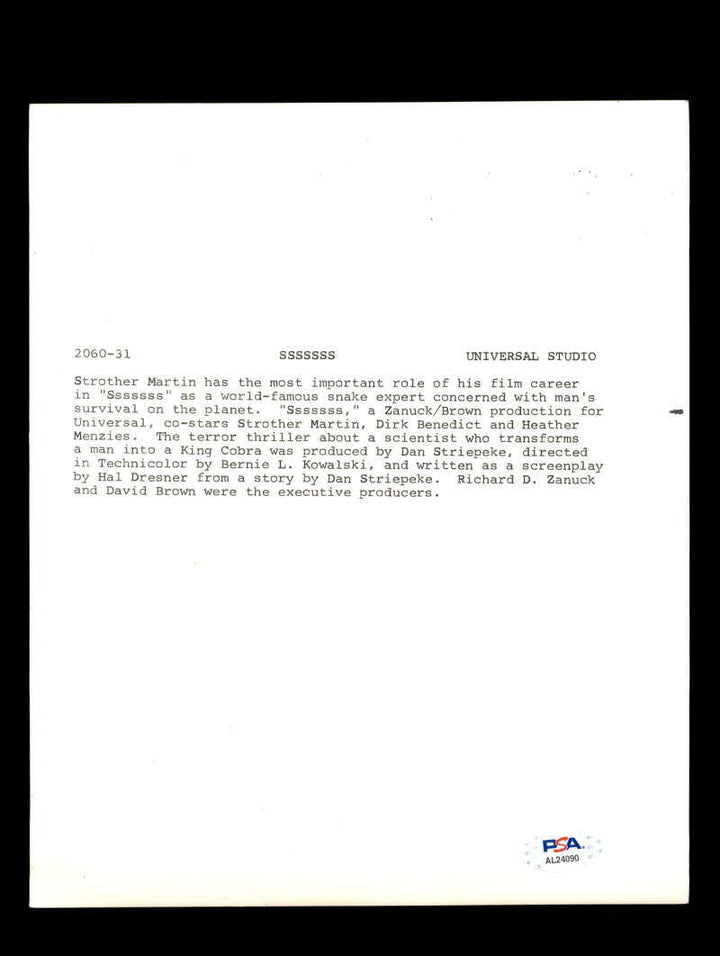 2060-31 SSSSSSS UNIVERSAL STUDIO

Strother Martin has the most important role of his film career in "Sssssss" as a world-famous snake expert concerned with man's survival on the planet. "Sssssss," a Zanuck/Brown production for Universal, co-stars Strother Martin, Dirk Benedict and Heather Menzies. The terror thriller about a scientist who transforms a man into a King Cobra was produced by Dan Striepeke, directed in Technicolor by Bernie L. Kowalski, and written as a screenplay by Hal Dresner from a story by Dan Striepeke. Richard D. Zanuck and David Brown were the executive producers.

PSA
AL24090